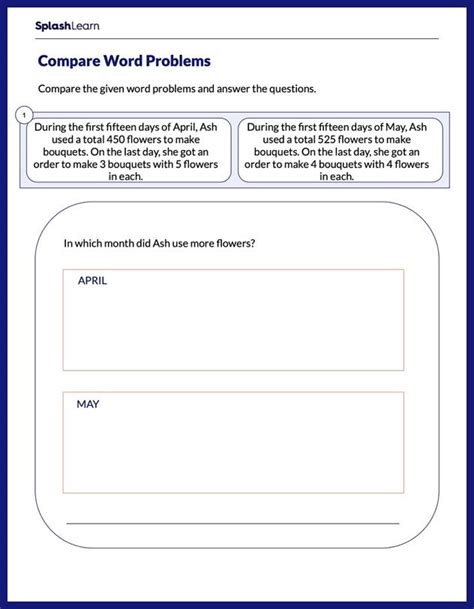 SplashLearn

Compare Word Problems

Compare the given word problems and answer the questions.

1

During the first fifteen days of April, Ash used a total 450 flowers to make bouquets. On the last day, she got an order to make 3 bouquets with 5 flowers in each.

During the first fifteen days of May, Ash used a total 525 flowers to make bouquets. On the last day, she got an order to make 4 bouquets with 4 flowers in each.

In which month did Ash use more flowers?

APRIL

MAY